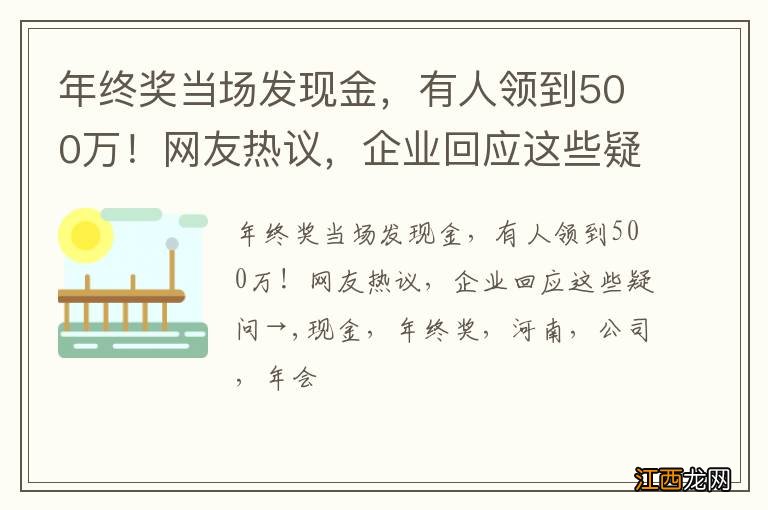 年终奖当场发现金，有人领到500万！网友热议，企业回应这些疑

年终奖当场发现金，有人领到500万！网友热议，企业回应这些疑问→,现金，年终奖，河南，公司，年会

江西龙网